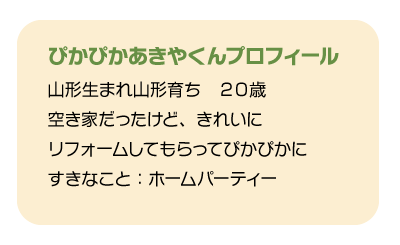 ぴかぴかあきやくんプロフィール

山形生まれ山形育ち　20歳
空き家だったけど、きれいに
リフォームしてもらってぴかぴかに
すきなこと：ホームパーティー